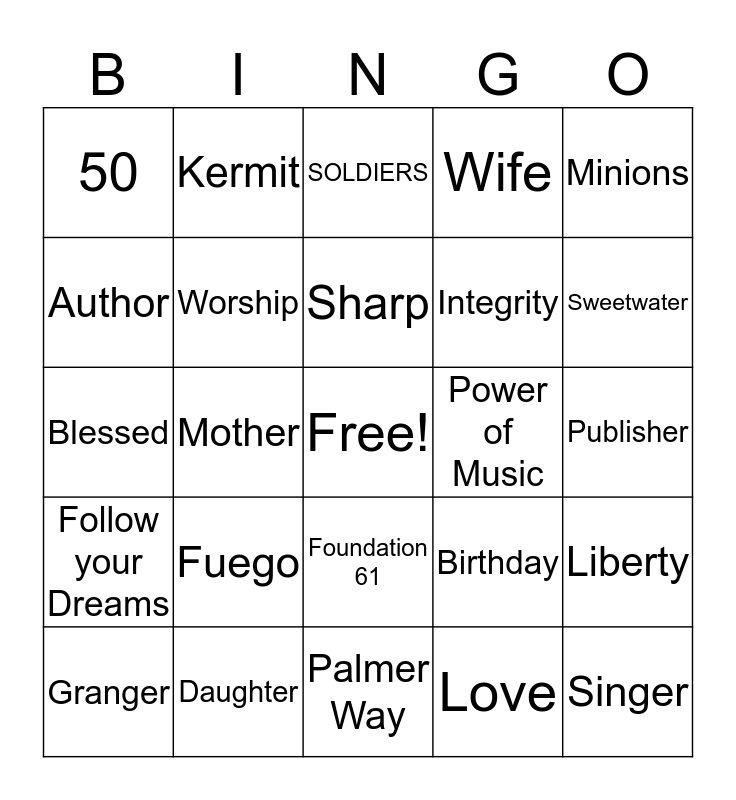 | B | I | N | G | O |
|---|---|---|---|---|
| 50 | Kermit | SOLDIERS | Wife | Minions |
| Author | Worship | Sharp | Integrity | Sweetwater |
| Blessed | Mother | Free! | Power of Music | Publisher |
| Follow your Dreams | Fuego | Foundation 61 | Birthday | Liberty |
| Granger | Daughter | Palmer Way | Love | Singer |